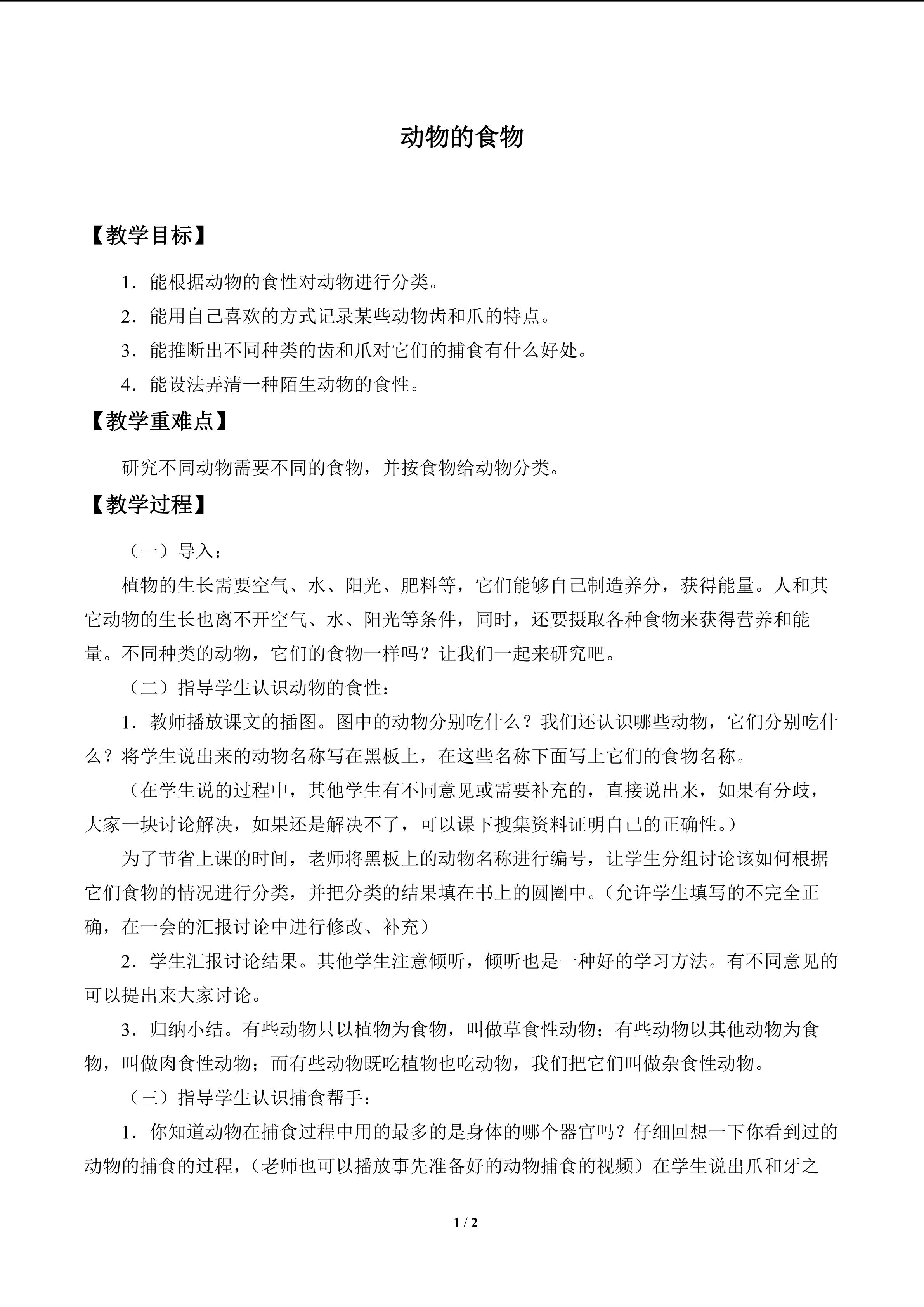 动物的食物

【教学目标】

1．能根据动物的食性对动物进行分类。

2．能用自己喜欢的方式记录某些动物齿和爪的特点。

3．能推断出不同种类的齿和爪对它们的捕食有什么好处。

4．能设法弄清一种陌生动物的食性。

【教学重难点】

研究不同动物需要不同的食物，并按食物给动物分类。

【教学过程】

（一）导入：

植物的生长需要空气、水、阳光、肥料等，它们能够自己制造养分，获得能量。人和其它动物的生长也离不开空气、水、阳光等条件，同时，还要摄取各种食物来获得营养和能量。不同种类的动物，它们的食物一样吗？让我们一起来研究吧。

（二）指导学生认识动物的食性：

1．教师播放课文的插图。图中的动物分别吃什么？我们还认识哪些动物，它们分别吃什么？将学生说出来的动物名称写在黑板上，在这些名称下面写上它们的食物名称。

（在学生说的过程中，其他学生有不同意见或需要补充的，直接说出来，如果有分歧，大家一块讨论解决，如果还是解决不了，可以课下搜集资料证明自己的正确性。）

为了节省上课的时间，老师将黑板上的动物名称进行编号，让学生分组讨论该如何根据它们食物的情况进行分类，并把分类的结果填在书上的圆圈中。（允许学生填写的不完全正确，在一会的汇报讨论中进行修改、补充）

2．学生汇报讨论结果。其他学生注意倾听，倾听也是一种好的学习方法。有不同意见的可以提出来大家讨论。

3．归纳小结。有些动物只以植物为食物，叫做草食性动物；有些动物以其他动物为食物，叫做肉食性动物；而有些动物既吃植物也吃动物，我们把它们叫做杂食性动物。

（三）指导学生认识捕食帮手：

1．你知道动物在捕食过程中用的最多的是身体的哪个器官吗？仔细回想一下你看到过的动物的捕食的过程，（老师也可以播放事先准备好的动物捕食的视频）在学生说出爪和牙之

1 / 2